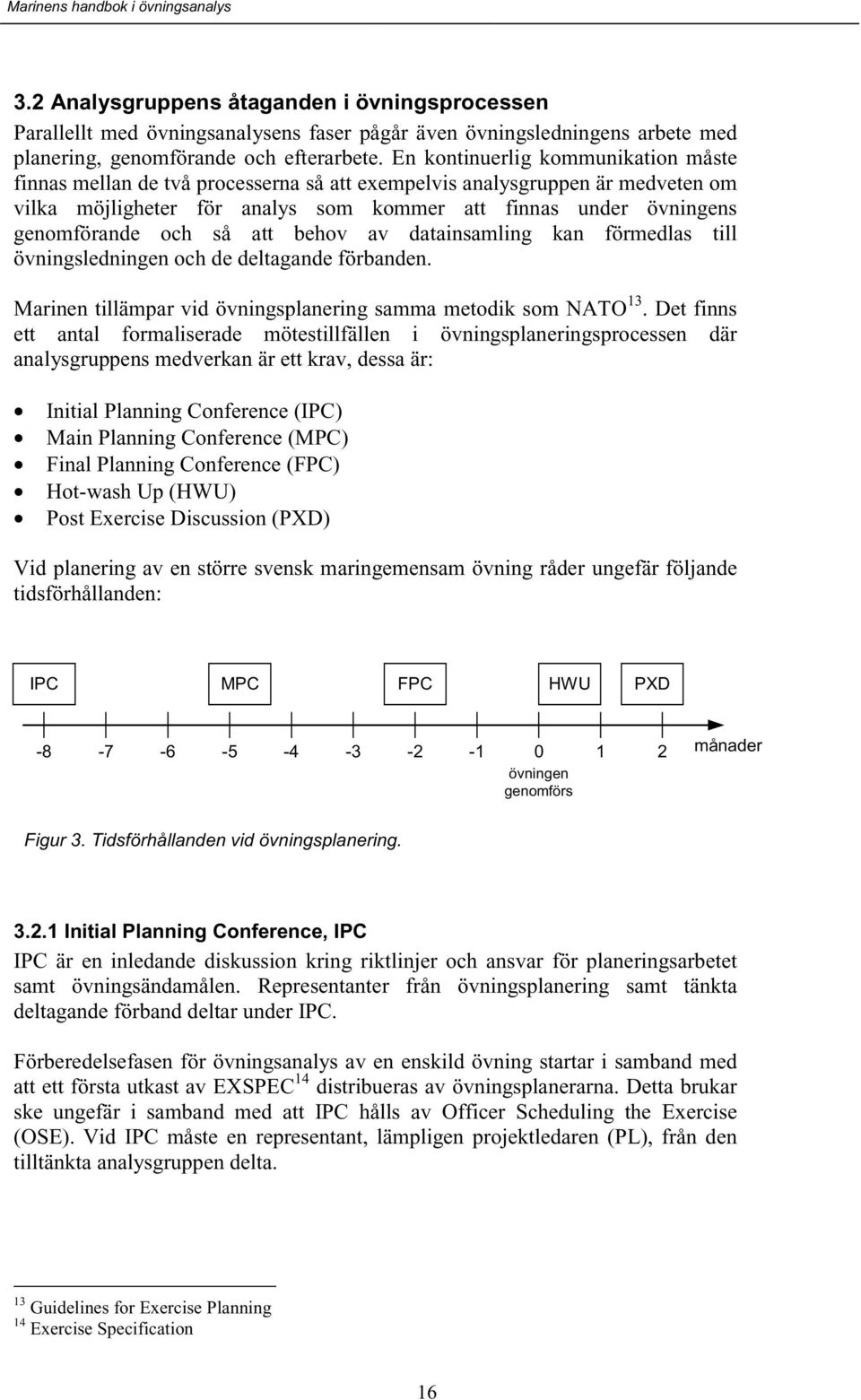 Marinens handbok i övningsanalys

3.2 Analysgruppens åtaganden i övningsprocessen

Parallellt med övningsanalysens faser pågår även övningsledningens arbete med planering, genomförande och efterarbete. En kontinuerlig kommunikation måste finnas mellan de två processerna så att exempelvis analysgruppen är medveten om vilka möjligheter för analys som kommer att finnas under övningens genomförande och så att behov av datainsamling kan förmedlas till övningsledningen och de deltagande förbanden.

Marinen tillämpar vid övningsplanering samma metodik som NATO$^{13}$. Det finns ett antal formaliserade mötestillfällen i övningsplaneringsprocessen där analysgruppens medverkan är ett krav, dessa är:

• Initial Planning Conference (IPC)
• Main Planning Conference (MPC)
• Final Planning Conference (FPC)
• Hot-wash Up (HWU)
• Post Exercise Discussion (PXD)

Vid planering av en större svensk maringemensam övning råder ungefär följande tidsförhållanden:

IPC MPC FPC HWU PXD

-8 -7 -6 -5 -4 -3 -2 -1 0 1 2 månader

övningen genomförs

Figur 3. Tidsförhållanden vid övningsplanering.

3.2.1 Initial Planning Conference, IPC

IPC är en inledande diskussion kring riktlinjer och ansvar för planeringsarbetet samt övningsändamålen. Representanter från övningsplanering samt tänkta deltagande förband deltar under IPC.

Förberedelsefasen för övningsanalys av en enskild övning startar i samband med att ett första utkast av EXSPEC$^{14}$ distribueras av övningsplanerarna. Detta brukar ske ungefär i samband med att IPC hålls av Officer Scheduling the Exercise (OSE). Vid IPC måste en representant, lämpligen projektledaren (PL), från den tilltänkta analysgruppen delta.

$^{13}$ Guidelines for Exercise Planning
$^{14}$ Exercise Specification

16